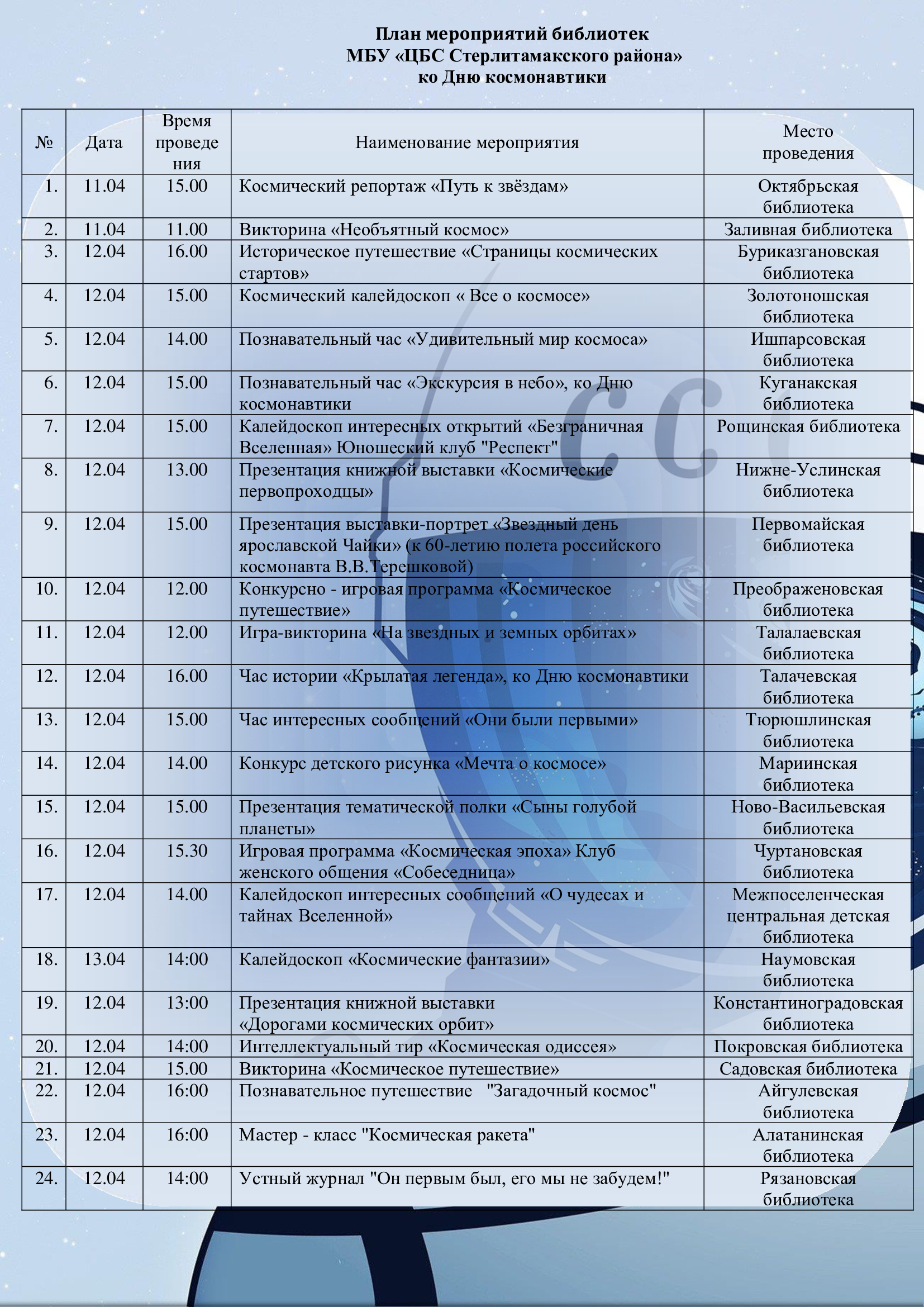 План мероприятий библиотек
МБУ «ЦБС Стерлитамакского района»
ко Дню космонавтики

| № | Дата | Время проведения | Наименование мероприятия | Место проведения |
|---|---|---|---|---|
| 1. | 11.04 | 15.00 | Космический репортаж «Путь к звёздам» | Октябрьская библиотека |
| 2. | 11.04 | 11.00 | Викторина «Необъятный космос» | Заливная библиотека |
| 3. | 12.04 | 16.00 | Историческое путешествие «Страницы космических стартов» | Буриказгановская библиотека |
| 4. | 12.04 | 15.00 | Космический калейдоскоп « Все о космосе» | Золотоношская библиотека |
| 5. | 12.04 | 14.00 | Познавательный час «Удивительный мир космоса» | Ишпарсовская библиотека |
| 6. | 12.04 | 15.00 | Познавательный час «Экскурсия в небо», ко Дню космонавтики | Куганакская библиотека |
| 7. | 12.04 | 15.00 | Калейдоскоп интересных открытий «Безграничная Вселенная» Юношеский клуб "Респект" | Рощинская библиотека |
| 8. | 12.04 | 13.00 | Презентация книжной выставки «Космические первопроходцы» | Нижне-Услинская библиотека |
| 9. | 12.04 | 15.00 | Презентация выставки-портрет «Звездный день ярославской Чайки» (к 60-летию полета российского космонавта В.В.Терешковой) | Первомайская библиотека |
| 10. | 12.04 | 12.00 | Конкурсно - игровая программа «Космическое путешествие» | Преображеновская библиотека |
| 11. | 12.04 | 12.00 | Игра-викторина «На звездных и земных орбитах» | Талалаевская библиотека |
| 12. | 12.04 | 16.00 | Час истории «Крылатая легенда», ко Дню космонавтики | Талачевская библиотека |
| 13. | 12.04 | 15.00 | Час интересных сообщений «Они были первыми» | Тюрюшлинская библиотека |
| 14. | 12.04 | 14.00 | Конкурс детского рисунка «Мечта о космосе» | Мариинская библиотека |
| 15. | 12.04 | 15.00 | Презентация тематической полки «Сыны голубой планеты» | Ново-Васильевская библиотека |
| 16. | 12.04 | 15.30 | Игровая программа «Космическая эпоха» Клуб женского общения «Собеседница» | Чуртановская библиотека |
| 17. | 12.04 | 14.00 | Калейдоскоп интересных сообщений «О чудесах и тайнах Вселенной» | Межпоселенческая центральная детская библиотека |
| 18. | 13.04 | 14:00 | Калейдоскоп «Космические фантазии» | Наумовская библиотека |
| 19. | 12.04 | 13:00 | Презентация книжной выставки «Дорогами космических орбит» | Константиноградовская библиотека |
| 20. | 12.04 | 14:00 | Интеллектуальный тир «Космическая одиссея» | Покровская библиотека |
| 21. | 12.04 | 15.00 | Викторина «Космическое путешествие» | Садовская библиотека |
| 22. | 12.04 | 16:00 | Познавательное путешествие "Загадочный космос" | Айгулевская библиотека |
| 23. | 12.04 | 16:00 | Мастер - класс "Космическая ракета" | Алатанинская библиотека |
| 24. | 12.04 | 14:00 | Устный журнал "Он первым был, его мы не забудем!" | Рязановская библиотека |